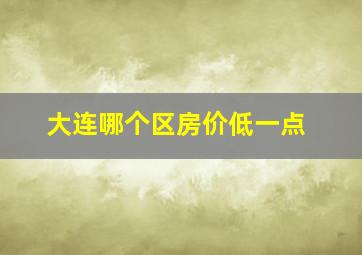 大连哪个区房价低一点